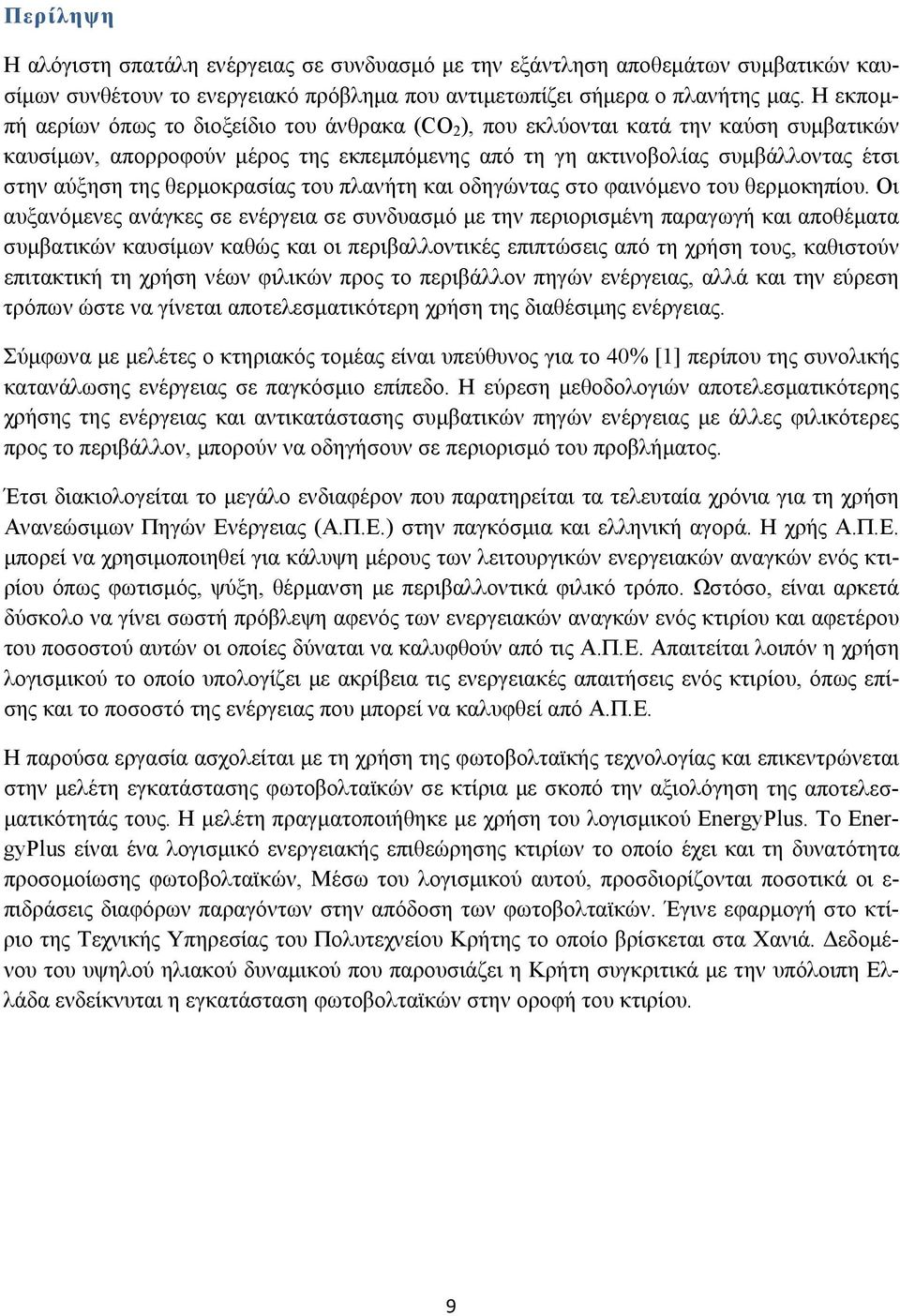 Περίληψη

Η αλόγιστη σπατάλη ενέργειας σε συνδυασμό με την εξάντληση αποθεμάτων συμβατικών καυσίμων συνθέτουν το ενεργειακό πρόβλημα που αντιμετωπίζει σήμερα ο πλανήτης μας. Η εκπομπή αερίων όπως το διοξείδιο του άνθρακα ($CO_2$), που εκλύονται κατά την καύση συμβατικών καυσίμων, απορροφούν μέρος της εκπεμπόμενης από τη γη ακτινοβολίας συμβάλλοντας έτσι στην αύξηση της θερμοκρασίας του πλανήτη και οδηγώντας στο φαινόμενο του θερμοκηπίου. Οι αυξανόμενες ανάγκες σε ενέργεια σε συνδυασμό με την περιορισμένη παραγωγή και αποθέματα συμβατικών καυσίμων καθώς και οι περιβαλλοντικές επιπτώσεις από τη χρήση τους, καθιστούν επιτακτική τη χρήση νέων φιλικών προς το περιβάλλον πηγών ενέργειας, αλλά και την εύρεση τρόπων ώστε να γίνεται αποτελεσματικότερη χρήση της διαθέσιμης ενέργειας.

Σύμφωνα με μελέτες ο κτηριακός τομέας είναι υπεύθυνος για το 40% [1] περίπου της συνολικής κατανάλωσης ενέργειας σε παγκόσμιο επίπεδο. Η εύρεση μεθοδολογιών αποτελεσματικότερης χρήσης της ενέργειας και αντικατάστασης συμβατικών πηγών ενέργειας με άλλες φιλικότερες προς το περιβάλλον, μπορούν να οδηγήσουν σε περιορισμό του προβλήματος.

Έτσι διακιολογείται το μεγάλο ενδιαφέρον που παρατηρείται τα τελευταία χρόνια για τη χρήση Ανανεώσιμων Πηγών Ενέργειας (Α.Π.Ε.) στην παγκόσμια και ελληνική αγορά. Η χρής Α.Π.Ε. μπορεί να χρησιμοποιηθεί για κάλυψη μέρους των λειτουργικών ενεργειακών αναγκών ενός κτιρίου όπως φωτισμός, ψύξη, θέρμανση με περιβαλλοντικά φιλικό τρόπο. Ωστόσο, είναι αρκετά δύσκολο να γίνει σωστή πρόβλεψη αφενός των ενεργειακών αναγκών ενός κτιρίου και αφετέρου του ποσοστού αυτών οι οποίες δύναται να καλυφθούν από τις Α.Π.Ε. Απαιτείται λοιπόν η χρήση λογισμικού το οποίο υπολογίζει με ακρίβεια τις ενεργειακές απαιτήσεις ενός κτιρίου, όπως επίσης και το ποσοστό της ενέργειας που μπορεί να καλυφθεί από Α.Π.Ε.

Η παρούσα εργασία ασχολείται με τη χρήση της φωτοβολταϊκής τεχνολογίας και επικεντρώνεται στην μελέτη εγκατάστασης φωτοβολταϊκών σε κτίρια με σκοπό την αξιολόγηση της αποτελεσματικότητάς τους. Η μελέτη πραγματοποιήθηκε με χρήση του λογισμικού EnergyPlus. Το EnergyPlus είναι ένα λογισμικό ενεργειακής επιθεώρησης κτιρίων το οποίο έχει και τη δυνατότητα προσομοίωσης φωτοβολταϊκών, Μέσω του λογισμικού αυτού, προσδιορίζονται ποσοτικά οι επιδράσεις διαφόρων παραγόντων στην απόδοση των φωτοβολταϊκών. Έγινε εφαρμογή στο κτίριο της Τεχνικής Υπηρεσίας του Πολυτεχνείου Κρήτης το οποίο βρίσκεται στα Χανιά. Δεδομένου του υψηλού ηλιακού δυναμικού που παρουσιάζει η Κρήτη συγκριτικά με την υπόλοιπη Ελλάδα ενδείκνυται η εγκατάσταση φωτοβολταϊκών στην οροφή του κτιρίου.

9